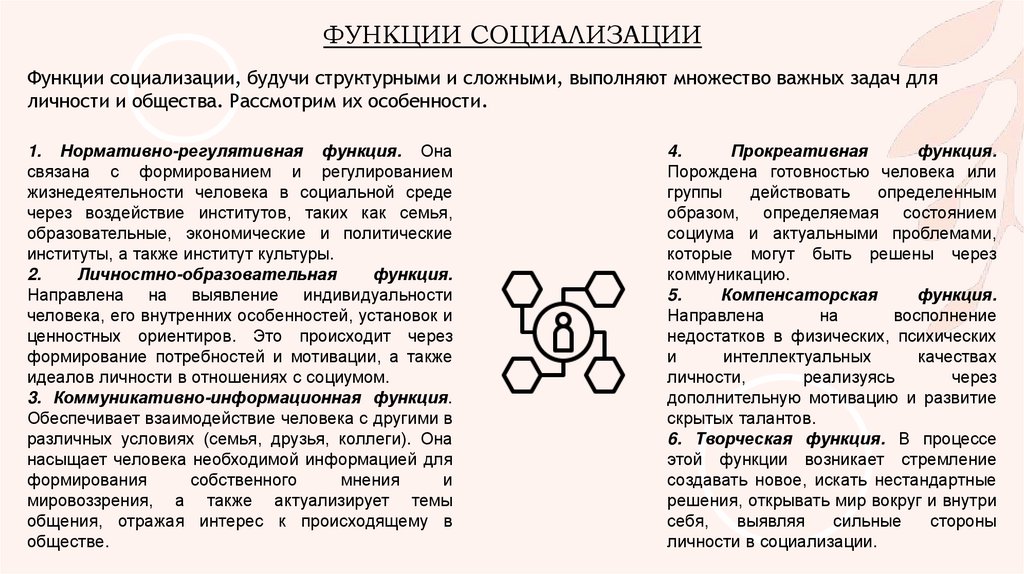 ФУНКЦИИ СОЦИАЛИЗАЦИИ

Функции социализации, будучи структурными и сложными, выполняют множество важных задач для личности и общества. Рассмотрим их особенности.

1. Нормативно-регулятивная функция. Она связана с формированием и регулированием жизнедеятельности человека в социальной среде через воздействие институтов, таких как семья, образовательные, экономические и политические институты, а также институт культуры.
2. Личностно-образовательная функция. Направлена на выявление индивидуальности человека, его внутренних особенностей, установок и ценностных ориентиров. Это происходит через формирование потребностей и мотивации, а также идеалов личности в отношениях с социумом.
3. Коммуникативно-информационная функция. Обеспечивает взаимодействие человека с другими в различных условиях (семья, друзья, коллеги). Она насыщает человека необходимой информацией для формирования собственного мнения и мировоззрения, а также актуализирует темы общения, отражая интерес к происходящему в обществе.

4. Прокреативная функция. Порождена готовностью человека или группы действовать определенным образом, определяемая состоянием социума и актуальными проблемами, которые могут быть решены через коммуникацию.
5. Компенсаторская функция. Направлена на восполнение недостатков в физических, психических и интеллектуальных качествах личности, реализуясь через дополнительную мотивацию и развитие скрытых талантов.
6. Творческая функция. В процессе этой функции возникает стремление создавать новое, искать нестандартные решения, открывать мир вокруг и внутри себя, выявляя сильные стороны личности в социализации.